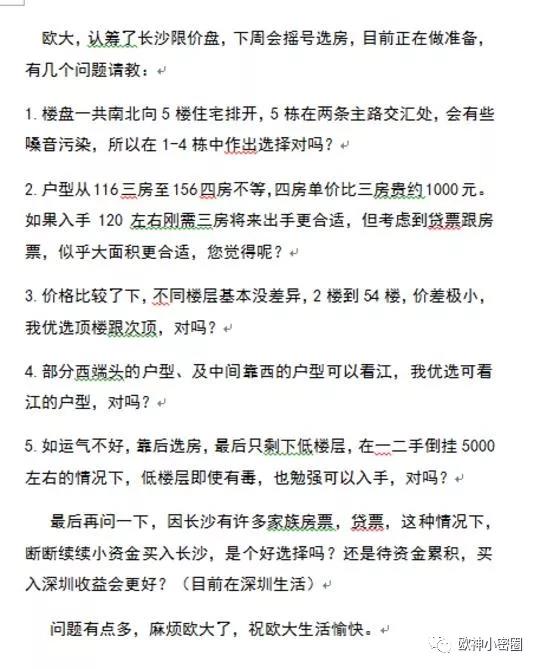 欧大，认筹了长沙限价盘，下周会摇号选房，目前正在做准备，有几个问题请教：

1. 楼盘一共南北向 5 楼住宅排开，5 栋在两条主路交汇处，会有些噪音污染，所以在 1-4 栋中作出选择对吗？

2. 户型从 116 三房至 156 四房不等，四房单价比三房贵约 1000 元。如果入手 120 左右刚需三房将来出手更合适，但考虑到贷票跟房票，似乎大面积更合适，您觉得呢？

3. 价格比较了下，不同楼层基本没差异，2 楼到 54 楼，价差极小，我优选顶楼跟次顶，对吗？

4. 部分西端头的户型、及中间靠西的户型可以看江，我优选可看江的户型，对吗？

5. 如运气不好，靠后选房，最后只剩下低楼层，在一二手倒挂 5000 左右的情况下，低楼层即使有毒，也勉强可以入手，对吗？

最后再问一下，因长沙有许多家族房票，贷票，这种情况下，断断续续小资金买入长沙，是个好选择吗？还是待资金累积，买入深圳收益会更好？（目前在深圳生活）

问题有点多，麻烦欧大了，祝欧大生活愉快。

欧神小密圈